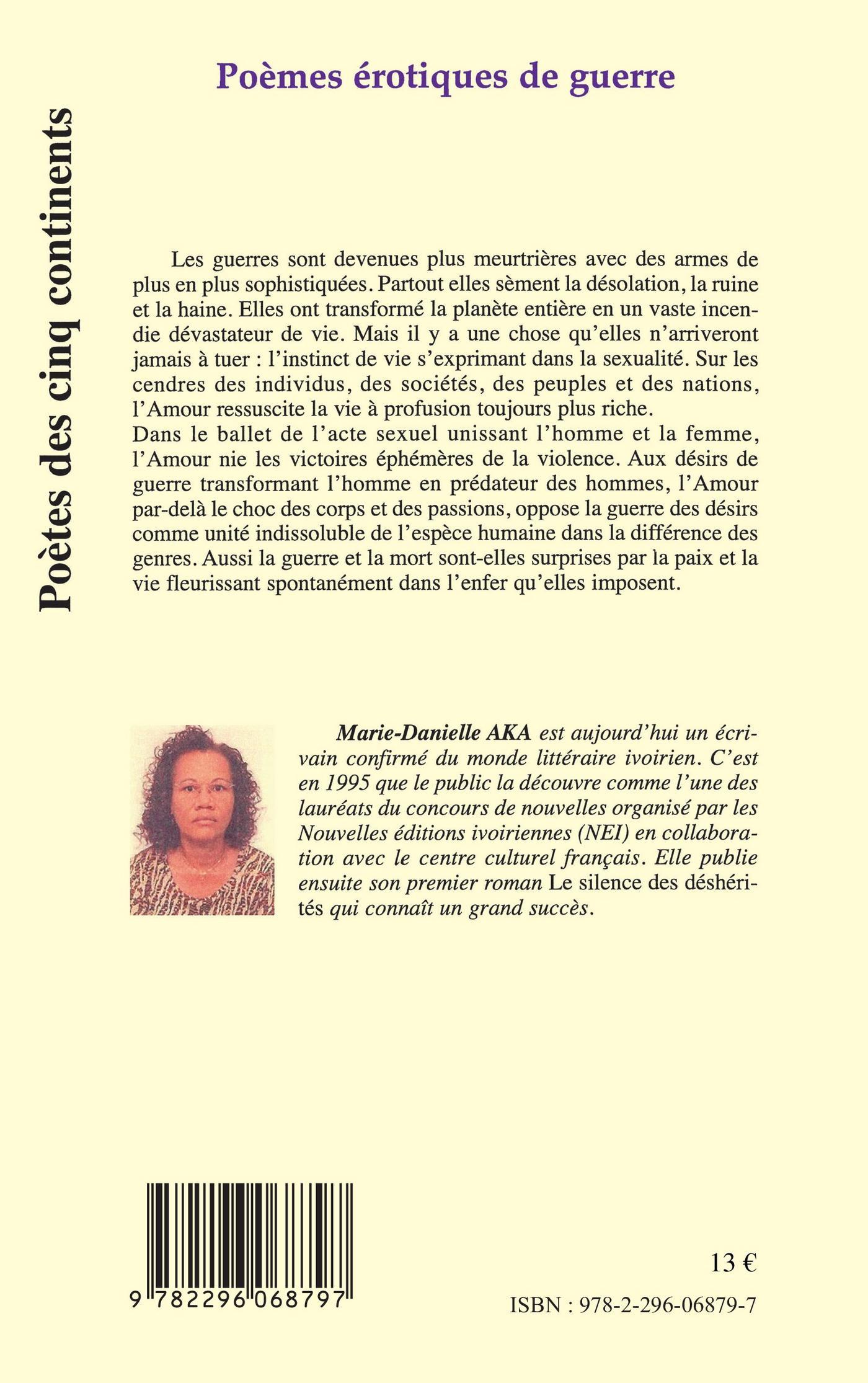 Poètes des cinq continents

Poèmes érotiques de guerre

Les guerres sont devenues plus meurtrières avec des armes de plus en plus sophistiquées. Partout elles sèment la désolation, la ruine et la haine. Elles ont transformé la planète entière en un vaste incendie dévastateur de vie. Mais il y a une chose qu'elles n'arriveront jamais à tuer : l'instinct de vie s'exprimant dans la sexualité. Sur les cendres des individus, des sociétés, des peuples et des nations, l'Amour ressuscite la vie à profusion toujours plus riche.
Dans le ballet de l'acte sexuel unissant l'homme et la femme, l'Amour nie les victoires éphémères de la violence. Aux désirs de guerre transformant l'homme en prédateur des hommes, l'Amour par-delà le choc des corps et des passions, oppose la guerre des désirs comme unité indissoluble de l'espèce humaine dans la différence des genres. Aussi la guerre et la mort sont-elles surprises par la paix et la vie fleurissant spontanément dans l'enfer qu'elles imposent.

Marie-Danielle AKA est aujourd'hui un écrivain confirmé du monde littéraire ivoirien. C'est en 1995 que le public la découvre comme l'une des lauréats du concours de nouvelles organisé par les Nouvelles éditions ivoiriennes (NEI) en collaboration avec le centre culturel français. Elle publie ensuite son premier roman Le silence des déshérités qui connaît un grand succès.

9 782296 068797

13 €

ISBN : 978-2-296-06879-7